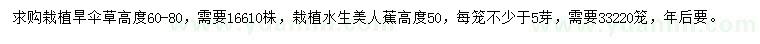 求购栽植旱伞草高度60-80，需要16610株，栽植水生美人蕉高度50，每笼不少于5芽，需要33220笼，年后要。